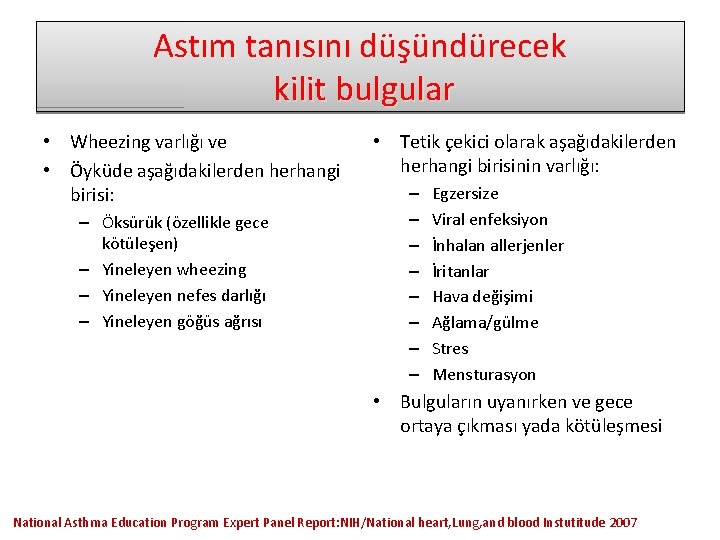 Astım tanısını düşündürecek kilit bulgular

• Wheezing varlığı ve
• Öyküde aşağıdakilerden herhangi birisi:
– Öksürük (özellikle gece kötüleşen)
– Yineleyen wheezing
– Yineleyen nefes darlığı
– Yineleyen göğüs ağrısı

• Tetik çekici olarak aşağıdakilerden herhangi birisinin varlığı:
– Egzersize
– Viral enfeksiyon
– İnhalan allerjenler
– İritanlar
– Hava değişimi
– Ağlama/gülme
– Stres
– Mensturasyon
• Bulguların uyanırken ve gece ortaya çıkması yada kötüleşmesi

National Asthma Education Program Expert Panel Report:NIH/National heart,Lung,and blood Instutitude 2007